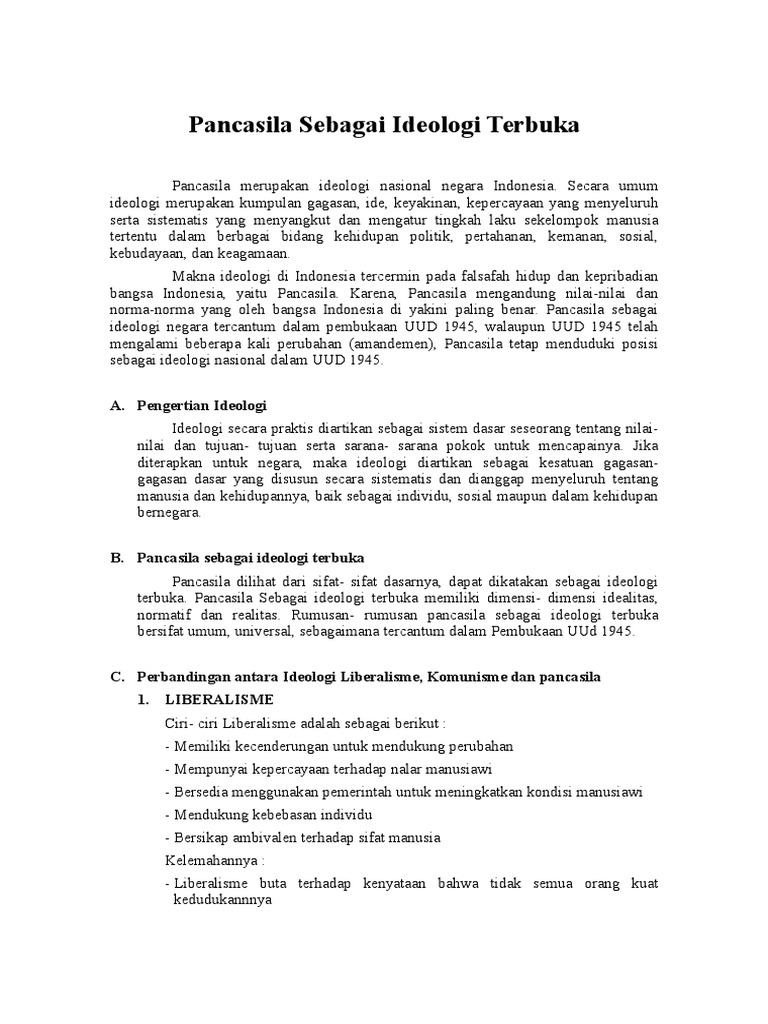 Pancasila Sebagai Ideologi Terbuka

Pancasila merupakan ideologi nasional negara Indonesia. Secara umum ideologi merupakan kumpulan gagasan, ide, keyakinan, kepercayaan yang menyeluruh serta sistematis yang menyangkut dan mengatur tingkah laku sekelompok manusia tertentu dalam berbagai bidang kehidupan politik, pertahanan, kemanan, sosial, kebudayaan, dan keagamaan.

Makna ideologi di Indonesia tercermin pada falsafah hidup dan kepribadian bangsa Indonesia, yaitu Pancasila. Karena, Pancasila mengandung nilai-nilai dan norma-norma yang oleh bangsa Indonesia di yakini paling benar. Pancasila sebagai ideologi negara tercantum dalam pembukaan UUD 1945, walaupun UUD 1945 telah mengalami beberapa kali perubahan (amandemen), Pancasila tetap menduduki posisi sebagai ideologi nasional dalam UUD 1945.

A. Pengertian Ideologi

Ideologi secara praktis diartikan sebagai sistem dasar seseorang tentang nilai-nilai dan tujuan- tujuan serta sarana- sarana pokok untuk mencapainya. Jika diterapkan untuk negara, maka ideologi diartikan sebagai kesatuan gagasan-gagasan dasar yang disusun secara sistematis dan dianggap menyeluruh tentang manusia dan kehidupannya, baik sebagai individu, sosial maupun dalam kehidupan bernegara.

B. Pancasila sebagai ideologi terbuka

Pancasila dilihat dari sifat- sifat dasarnya, dapat dikatakan sebagai ideologi terbuka. Pancasila Sebagai ideologi terbuka memiliki dimensi- dimensi idealitas, normatif dan realitas. Rumusan- rumusan pancasila sebagai ideologi terbuka bersifat umum, universal, sebagaimana tercantum dalam Pembukaan UUd 1945.

C. Perbandingan antara Ideologi Liberalisme, Komunisme dan pancasila

1. LIBERALISME

Ciri- ciri Liberalisme adalah sebagai berikut :

- Memiliki kecenderungan untuk mendukung perubahan
- Mempunyai kepercayaan terhadap nalar manusiawi
- Bersedia menggunakan pemerintah untuk meningkatkan kondisi manusiawi
- Mendukung kebebasan individu
- Bersikap ambivalen terhadap sifat manusia

Kelemahannya :

- Liberalisme buta terhadap kenyataan bahwa tidak semua orang kuat kedudukannnya